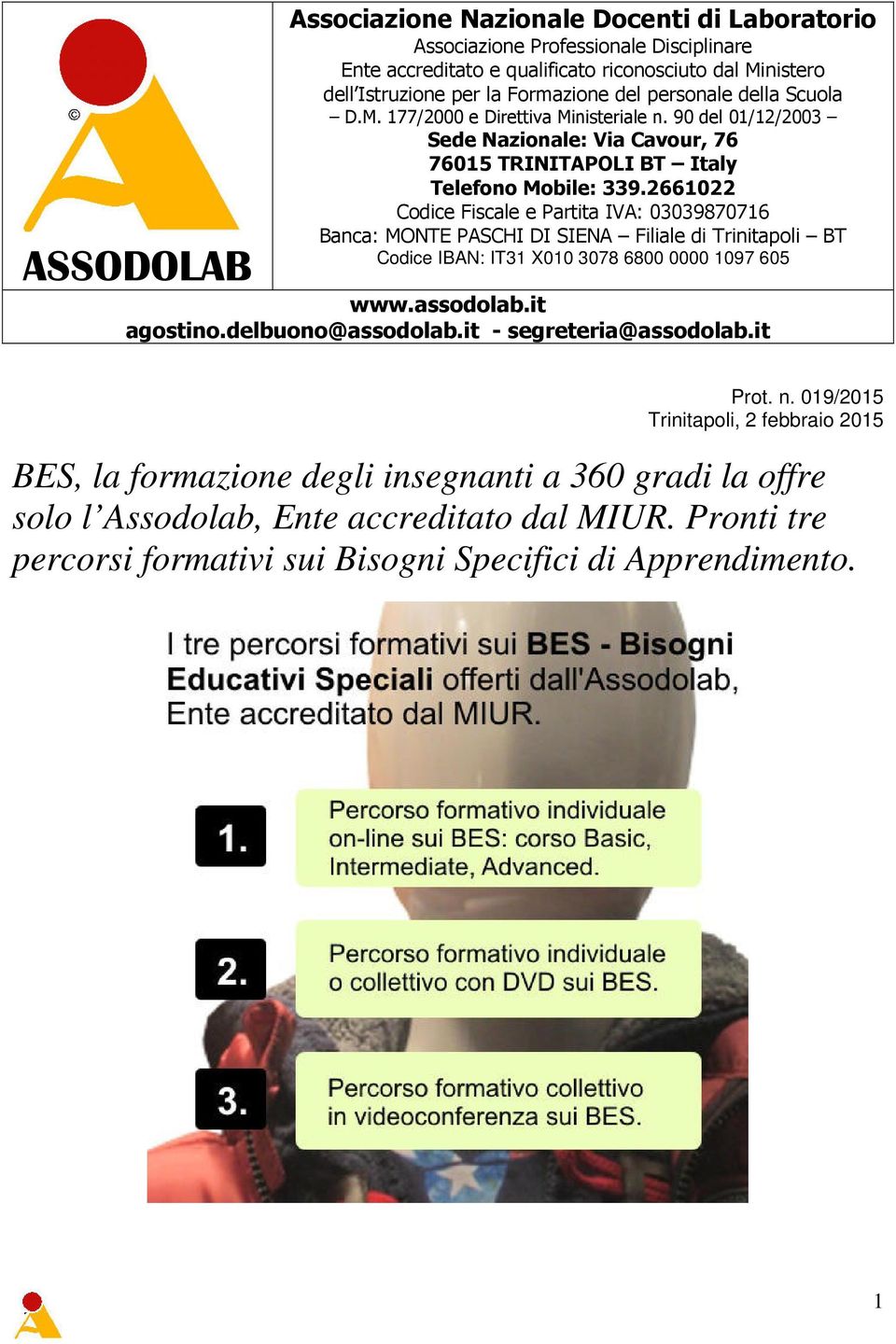 ©
ASSODOLAB

Associazione Nazionale Docenti di Laboratorio
Associazione Professionale Disciplinare
Ente accreditato e qualificato riconosciuto dal Ministero dell'Istruzione per la Formazione del personale della Scuola – D.M. 177/2000 e Direttiva Ministeriale n. 90 del 01/12/2003 –
Sede Nazionale: Via Cavour, 76
76015 TRINITAPOLI BT – Italy
Telefono Mobile: 339.2661022
Codice Fiscale e Partita IVA: 03039870716
Banca: MONTE PASCHI DI SIENA – Filiale di Trinitapoli – BT
Codice IBAN: IT31 X010 3078 6800 0000 1097 605

www.assodolab.it
agostino.delbuono@assodolab.it - segreteria@assodolab.it

Prot. n. 019/2015
Trinitapoli, 2 febbraio 2015

BES, la formazione degli insegnanti a 360 gradi la offre solo l'Assodolab, Ente accreditato dal MIUR. Pronti tre percorsi formativi sui Bisogni Specifici di Apprendimento.

I tre percorsi formativi sui BES - Bisogni Educativi Speciali offerti dall'Assodolab, Ente accreditato dal MIUR.

1. Percorso formativo individuale on-line sui BES: corso Basic, Intermediate, Advanced.

2. Percorso formativo individuale o collettivo con DVD sui BES.

3. Percorso formativo collettivo in videoconferenza sui BES.

1